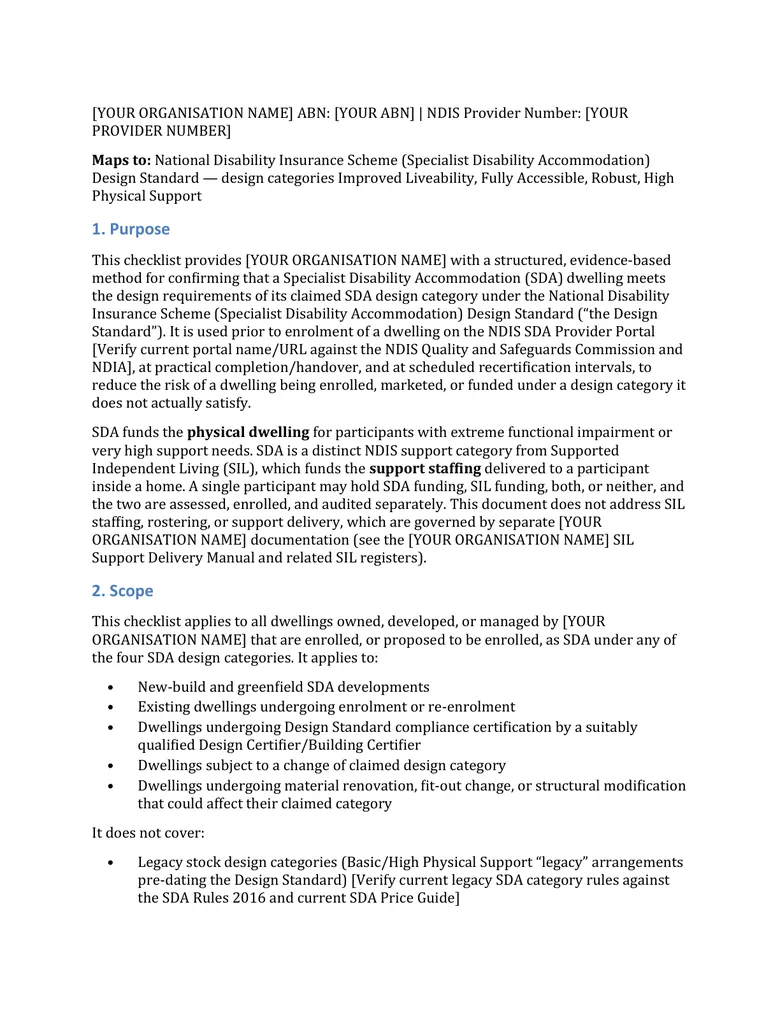 [YOUR ORGANISATION NAME] ABN: [YOUR ABN] | NDIS Provider Number: [YOUR PROVIDER NUMBER]

Maps to: National Disability Insurance Scheme (Specialist Disability Accommodation) Design Standard — design categories Improved Liveability, Fully Accessible, Robust, High Physical Support

1. Purpose

This checklist provides [YOUR ORGANISATION NAME] with a structured, evidence-based method for confirming that a Specialist Disability Accommodation (SDA) dwelling meets the design requirements of its claimed SDA design category under the National Disability Insurance Scheme (Specialist Disability Accommodation) Design Standard ("the Design Standard"). It is used prior to enrolment of a dwelling on the NDIS SDA Provider Portal [Verify current portal name/URL against the NDIS Quality and Safeguards Commission and NDIA], at practical completion/handover, and at scheduled recertification intervals, to reduce the risk of a dwelling being enrolled, marketed, or funded under a design category it does not actually satisfy.

SDA funds the physical dwelling for participants with extreme functional impairment or very high support needs. SDA is a distinct NDIS support category from Supported Independent Living (SIL), which funds the support staffing delivered to a participant inside a home. A single participant may hold SDA funding, SIL funding, both, or neither, and the two are assessed, enrolled, and audited separately. This document does not address SIL staffing, rostering, or support delivery, which are governed by separate [YOUR ORGANISATION NAME] documentation (see the [YOUR ORGANISATION NAME] SIL Support Delivery Manual and related SIL registers).

2. Scope

This checklist applies to all dwellings owned, developed, or managed by [YOUR ORGANISATION NAME] that are enrolled, or proposed to be enrolled, as SDA under any of the four SDA design categories. It applies to:

• New-build and greenfield SDA developments
• Existing dwellings undergoing enrolment or re-enrolment
• Dwellings undergoing Design Standard compliance certification by a suitably qualified Design Certifier/Building Certifier
• Dwellings subject to a change of claimed design category
• Dwellings undergoing material renovation, fit-out change, or structural modification that could affect their claimed category

It does not cover:

• Legacy stock design categories (Basic/High Physical Support "legacy" arrangements pre-dating the Design Standard) [Verify current legacy SDA category rules against the SDA Rules 2016 and current SDA Price Guide]